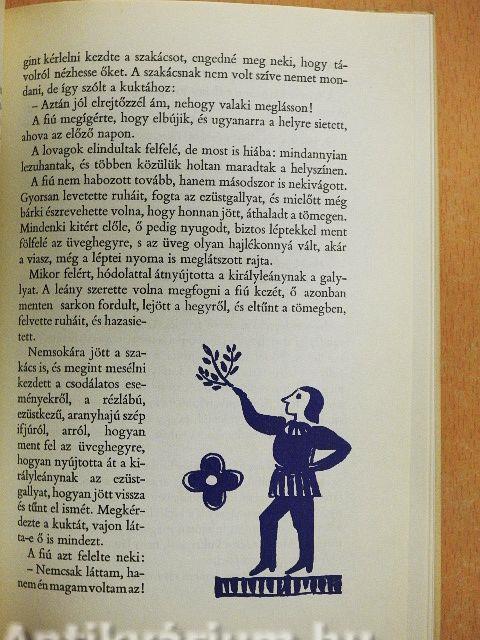 gint kérlelni kezdte a szakácsot, engedné meg neki, hogy távolról nézhesse őket. A szakácsnak nem volt szíve nemet mondani, de így szólt a kuktához:

– Aztán jól elrejtőzzél ám, nehogy valaki meglásson!

A fiú megígérte, hogy elbújik, és ugyanarra a helyre sietett, ahova az előző napon.

A lovagok elindultak felfelé, de most is hiába: mindannyian lezuhantak, és többen közülük holtan maradtak a helyszínen.

A fiú nem habozott tovább, hanem másodszor is nekivágott. Gyorsan levetette ruháit, fogta az ezüstgallyat, és mielőtt még bárki észrevehette volna, hogy honnan jött, áthaladt a tömegen. Mindenki kitért előle, ő pedig nyugodt, biztos léptekkel ment fölfelé az üveghegyre, s az üveg olyan hajlékonnyá vált, akár a viasz, még a léptei nyoma is meglátszott rajta.

Mikor felért, hódolattal átnyújtotta a királyleánynak a gallyat. A leány szerette volna megfogni a fiú kezét, ő azonban menten sarkon fordult, lejött a hegyről, és eltűnt a tömegben, felvette ruháit, és hazasietett.

Nemsokára jött a szakács is, és megint mesélni kezdett a csodálatos eseményekről, a rézlábú, ezüstkezű, aranyhajú szép ifjúról, arról, hogyan ment fel az üveghegyre, hogyan nyújtotta át a királyleánynak az ezüstgallyat, hogyan jött vissza és tűnt el ismét. Megkérdezte a kuktát, vajon látta-e ő is mindezt.

A fiú azt felelte neki:

– Nemcsak láttam, hanem én magam voltam az!

Antikvárium.hu